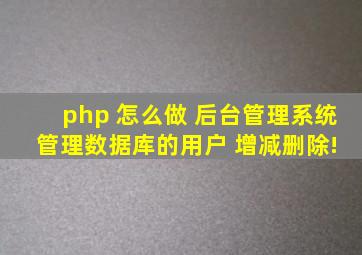 php 怎么做 后台管理系统
管理数据库的用户 增减删除!